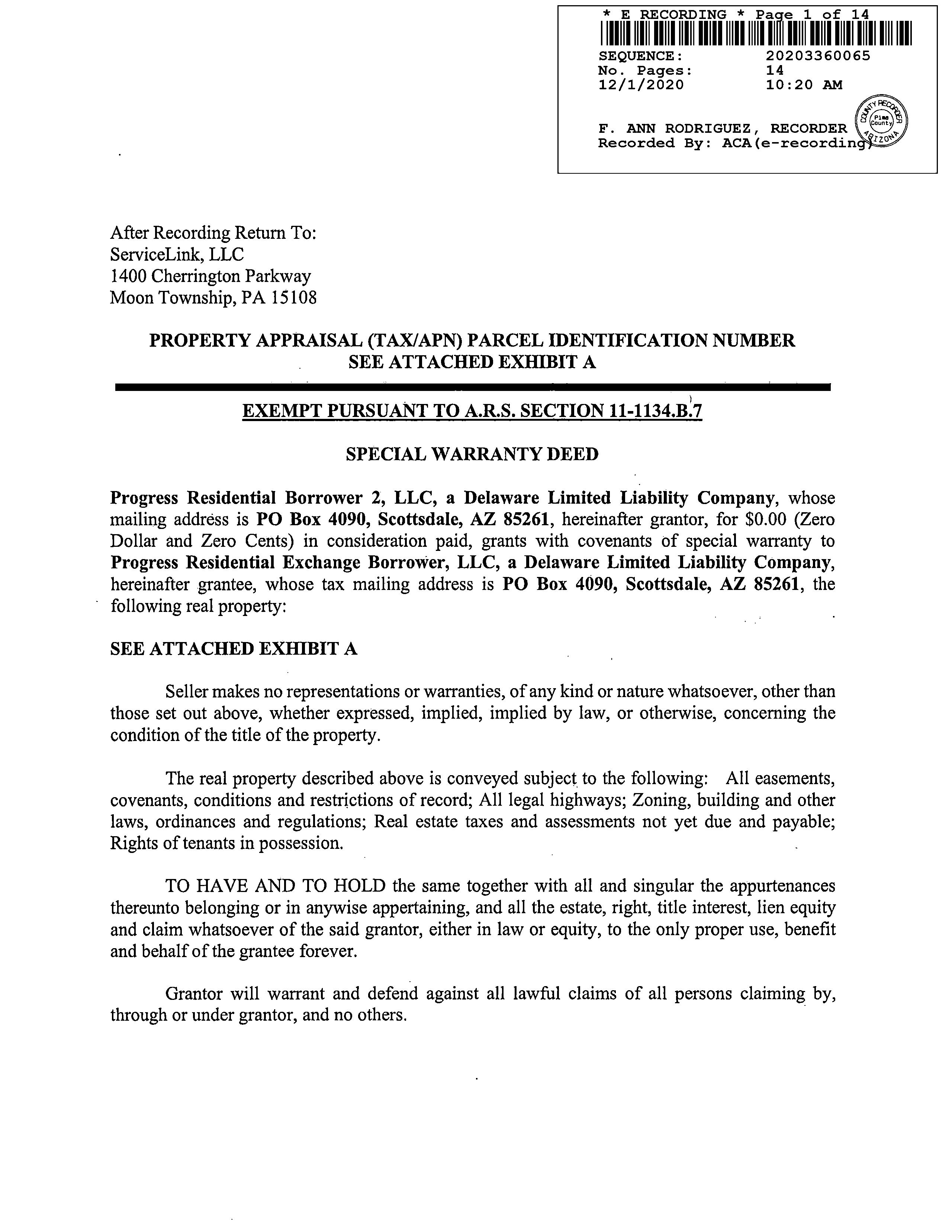 * E RECORDING * Page 1 of 14

SEQUENCE: 20203360065
No. Pages: 14
12/1/2020 10:20 AM

F. ANN RODRIGUEZ, RECORDER
Recorded By: ACA(e-recording)

COUNTY RECORDER
Pima County
ARIZONA

After Recording Return To:
ServiceLink, LLC
1400 Cherrington Parkway
Moon Township, PA 15108

PROPERTY APPRAISAL (TAX/APN) PARCEL IDENTIFICATION NUMBER
SEE ATTACHED EXHIBIT A

EXEMPT PURSUANT TO A.R.S. SECTION 11-1134.B.7

SPECIAL WARRANTY DEED

Progress Residential Borrower 2, LLC, a Delaware Limited Liability Company, whose mailing address is PO Box 4090, Scottsdale, AZ 85261, hereinafter grantor, for $0.00 (Zero Dollar and Zero Cents) in consideration paid, grants with covenants of special warranty to Progress Residential Exchange Borrower, LLC, a Delaware Limited Liability Company, hereinafter grantee, whose tax mailing address is PO Box 4090, Scottsdale, AZ 85261, the following real property:

SEE ATTACHED EXHIBIT A

Seller makes no representations or warranties, of any kind or nature whatsoever, other than those set out above, whether expressed, implied, implied by law, or otherwise, concerning the condition of the title of the property.

The real property described above is conveyed subject to the following: All easements, covenants, conditions and restrictions of record; All legal highways; Zoning, building and other laws, ordinances and regulations; Real estate taxes and assessments not yet due and payable; Rights of tenants in possession.

TO HAVE AND TO HOLD the same together with all and singular the appurtenances thereunto belonging or in anywise appertaining, and all the estate, right, title interest, lien equity and claim whatsoever of the said grantor, either in law or equity, to the only proper use, benefit and behalf of the grantee forever.

Grantor will warrant and defend against all lawful claims of all persons claiming by, through or under grantor, and no others.